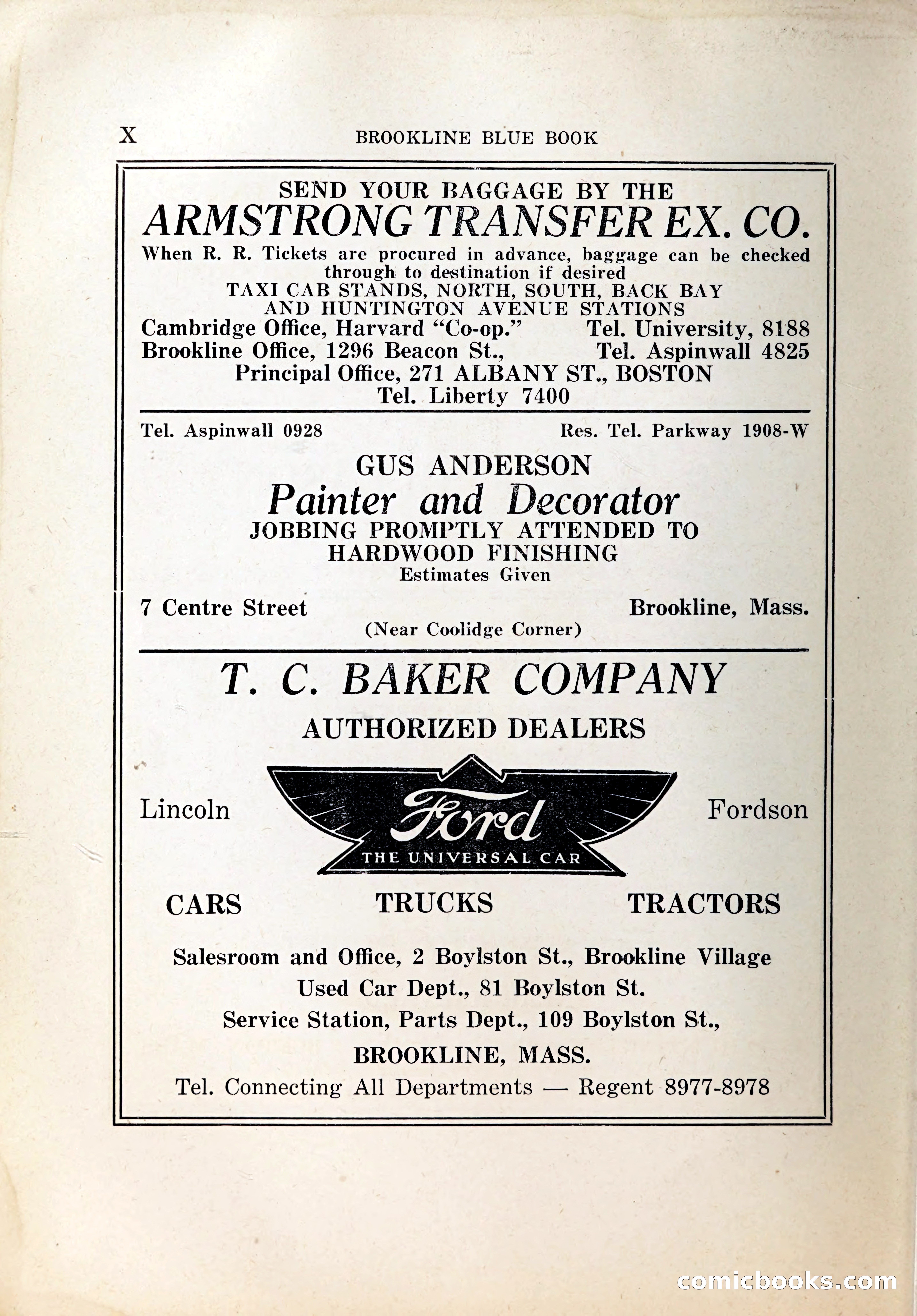 X BROOKLINE BLUE BOOK

SEND YOUR BAGGAGE BY THE
ARMSTRONG TRANSFER EX. CO.
When R. R. Tickets are procured in advance, baggage can be checked through to destination if desired
TAXI CAB STANDS, NORTH, SOUTH, BACK BAY AND HUNTINGTON AVENUE STATIONS
Cambridge Office, Harvard "Co-op." Tel. University, 8188
Brookline Office, 1296 Beacon St., Tel. Aspinwall 4825
Principal Office, 271 ALBANY ST., BOSTON
Tel. Liberty 7400

Tel. Aspinwall 0928 Res. Tel. Parkway 1908-W

GUS ANDERSON
Painter and Decorator
JOBBING PROMPTLY ATTENDED TO
HARDWOOD FINISHING
Estimates Given

7 Centre Street Brookline, Mass.
(Near Coolidge Corner)

T. C. BAKER COMPANY
AUTHORIZED DEALERS

Lincoln Ford THE UNIVERSAL CAR Fordson

CARS TRUCKS TRACTORS

Salesroom and Office, 2 Boylston St., Brookline Village
Used Car Dept., 81 Boylston St.
Service Station, Parts Dept., 109 Boylston St.,
BROOKLINE, MASS.
Tel. Connecting All Departments — Regent 8977-8978

comicbooks.com